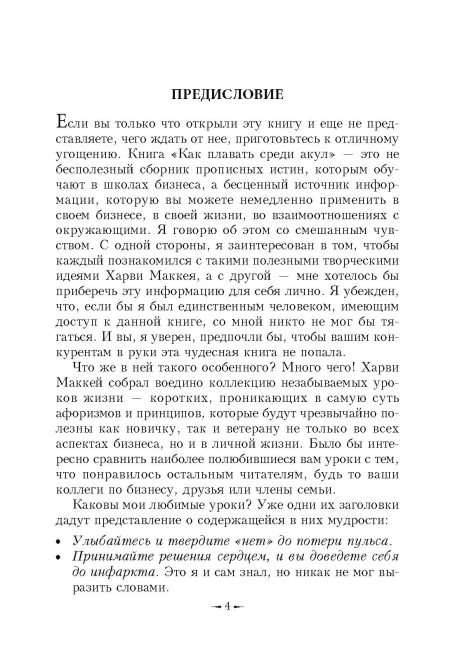 ПРЕДИСЛОВИЕ

Если вы только что открыли эту книгу и еще не представляете, чего ждать от нее, приготовьтесь к отличному угощению. Книга «Как плавать среди акул» — это не бесполезный сборник прописных истин, которым обучают в школах бизнеса, а бесценный источник информации, которую вы можете немедленно применить в своем бизнесе, в своей жизни, во взаимоотношениях с окружающими. Я говорю об этом со смешанным чувством. С одной стороны, я заинтересован в том, чтобы каждый познакомился с такими полезными творческими идеями Харви Маккея, а с другой — мне хотелось бы приберечь эту информацию для себя лично. Я убежден, что, если бы я был единственным человеком, имеющим доступ к данной книге, со мной никто не мог бы тягаться. И вы, я уверен, предпочли бы, чтобы вашим конкурентам в руки эта чудесная книга не попала.

Что же в ней такого особенного? Много чего! Харви Маккей собрал воедино коллекцию незабываемых уроков жизни — коротких, проникающих в самую суть афоризмов и принципов, которые будут чрезвычайно полезны как новичку, так и ветерану не только во всех аспектах бизнеса, но и в личной жизни. Было бы интересно сравнить наиболее полюбившиеся вам уроки с тем, что понравилось остальным читателям, будь то ваши коллеги по бизнесу, друзья или члены семьи.

Каковы мои любимые уроки? Уже одни их заголовки дадут представление о содержащейся в них мудрости:

• Улыбайтесь и твердите «нет» до потери пульса.
• Принимайте решения сердцем, и вы доведете себя до инфаркта. Это я и сам знал, но никак не мог выразить словами.

— 4 —